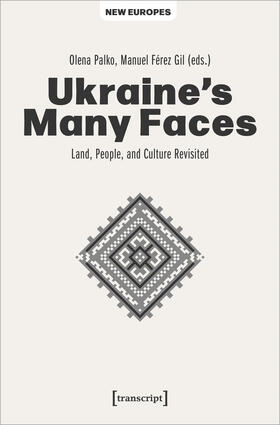 NEW EUROPES

Olena Palko, Manuel Férez Gil (eds.)

Ukraine's Many Faces

Land, People, and Culture Revisited

[transcript]